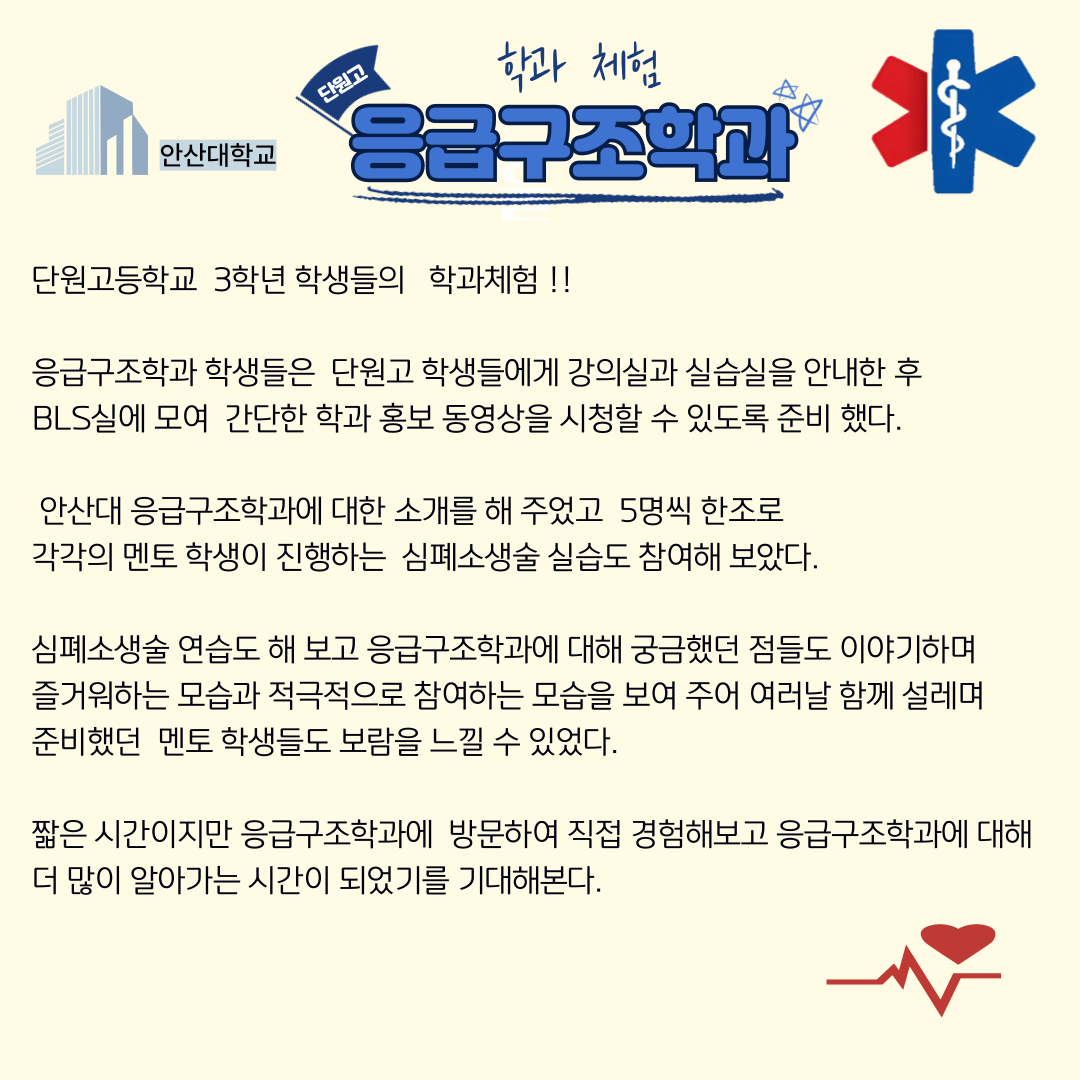 안산대학교

단원고

학과 체험

응급구조학과

단원고등학교 3학년 학생들의 학과체험 !!

응급구조학과 학생들은 단원고 학생들에게 강의실과 실습실을 안내한 후 BLS실에 모여 간단한 학과 홍보 동영상을 시청할 수 있도록 준비 했다.

안산대 응급구조학과에 대한 소개를 해 주었고 5명씩 한조로 각각의 멘토 학생이 진행하는 심폐소생술 실습도 참여해 보았다.

심폐소생술 연습도 해 보고 응급구조학과에 대해 궁금했던 점들도 이야기하며 즐거워하는 모습과 적극적으로 참여하는 모습을 보여 주어 여러날 함께 설레며 준비했던 멘토 학생들도 보람을 느낄 수 있었다.

짧은 시간이지만 응급구조학과에 방문하여 직접 경험해보고 응급구조학과에 대해 더 많이 알아가는 시간이 되었기를 기대해본다.